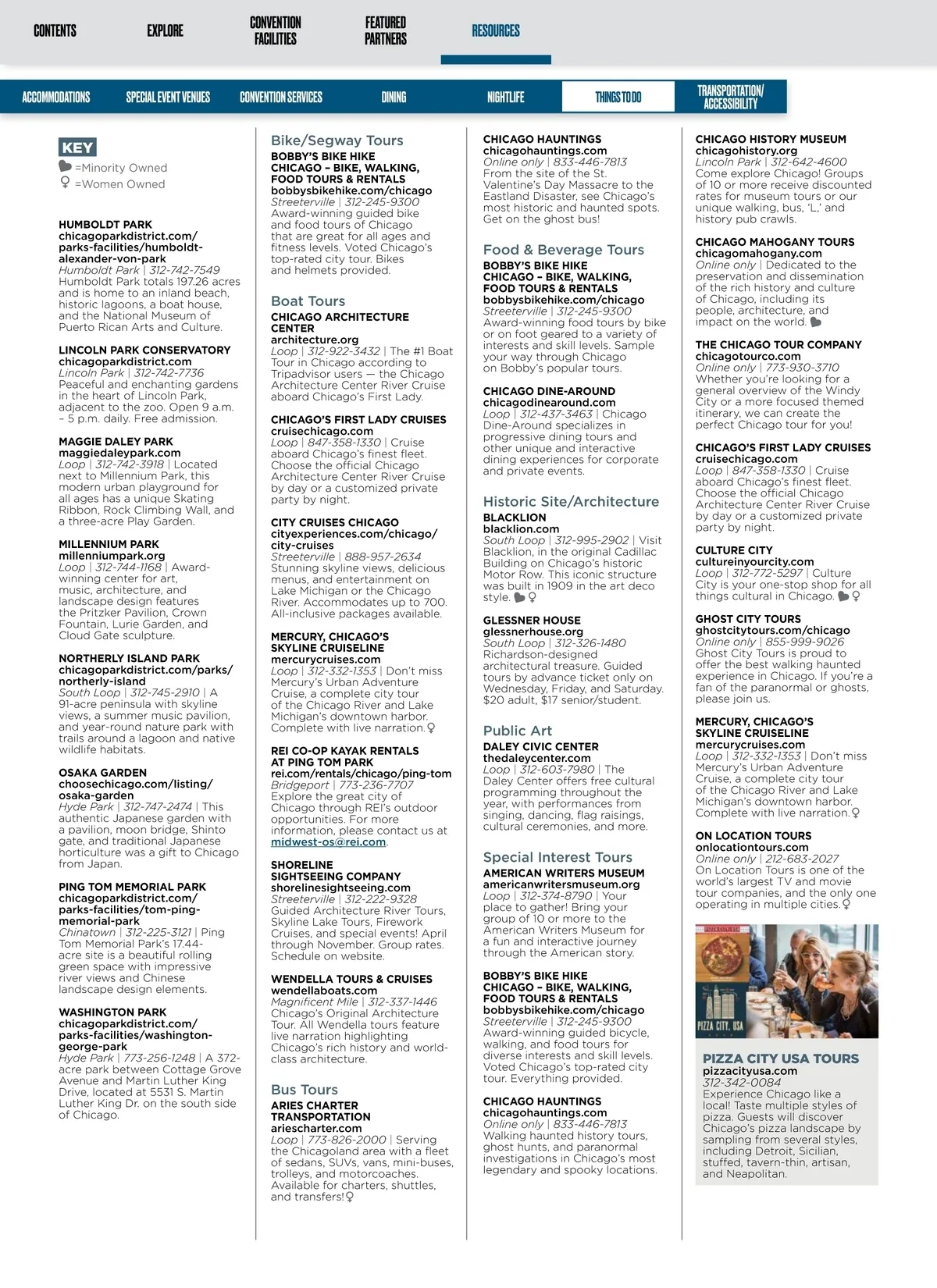 CONTENTS EXPLORE CONVENTION FACILITIES FEATURED PARTNERS RESOURCES

ACCOMMODATIONS SPECIAL EVENT VENUES CONVENTION SERVICES DINING NIGHTLIFE THINGS TO DO TRANSPORTATION/ ACCESSIBILITY

KEY
=Minority Owned
=Women Owned

HUMBOLDT PARK
chicagoparkdistrict.com/parks-facilities/humboldt-alexander-von-park
Humboldt Park | 312-742-7549
Humboldt Park totals 197.26 acres and is home to an inland beach, historic lagoons, a boat house, and the National Museum of Puerto Rican Arts and Culture.

LINCOLN PARK CONSERVATORY
chicagoparkdistrict.com
Lincoln Park | 312-742-7736
Peaceful and enchanting gardens in the heart of Lincoln Park, adjacent to the zoo. Open 9 a.m. – 5 p.m. daily. Free admission.

MAGGIE DALEY PARK
maggiedaleypark.com
Loop | 312-742-3918 | Located next to Millennium Park, this modern urban playground for all ages has a unique Skating Ribbon, Rock Climbing Wall, and a three-acre Play Garden.

MILLENNIUM PARK
millenniumpark.org
Loop | 312-744-1168 | Award-winning center for art, music, architecture, and landscape design features the Pritzker Pavilion, Crown Fountain, Lurie Garden, and Cloud Gate sculpture.

NORTHERLY ISLAND PARK
chicagoparkdistrict.com/parks/northerly-island
South Loop | 312-745-2910 | A 91-acre peninsula with skyline views, a summer music pavilion, and year-round nature park with trails around a lagoon and native wildlife habitats.

OSAKA GARDEN
choosechicago.com/listing/osaka-garden
Hyde Park | 312-747-2474 | This authentic Japanese garden with a pavilion, moon bridge, Shinto gate, and traditional Japanese horticulture was a gift to Chicago from Japan.

PING TOM MEMORIAL PARK
chicagoparkdistrict.com/parks-facilities/tom-ping-memorial-park
Chinatown | 312-225-3121 | Ping Tom Memorial Park's 17.44-acre site is a beautiful rolling green space with impressive river views and Chinese landscape design elements.

WASHINGTON PARK
chicagoparkdistrict.com/parks-facilities/washington-george-park
Hyde Park | 773-256-1248 | A 372-acre park between Cottage Grove Avenue and Martin Luther King Drive, located at 5531 S. Martin Luther King Dr. on the south side of Chicago.

Bike/Segway Tours
BOBBY'S BIKE HIKE CHICAGO – BIKE, WALKING, FOOD TOURS & RENTALS
bobbysbikehike.com/chicago
Streeterville | 312-245-9300
Award-winning guided bike and food tours of Chicago that are great for all ages and fitness levels. Voted Chicago's top-rated city tour. Bikes and helmets provided.

Boat Tours
CHICAGO ARCHITECTURE CENTER
architecture.org
Loop | 312-922-3432 | The #1 Boat Tour in Chicago according to Tripadvisor users — the Chicago Architecture Center River Cruise aboard Chicago's First Lady.

CHICAGO'S FIRST LADY CRUISES
cruisechicago.com
Loop | 847-358-1330 | Cruise aboard Chicago's finest fleet. Choose the official Chicago Architecture Center River Cruise by day or a customized private party by night.

CITY CRUISES CHICAGO
cityexperiences.com/chicago/city-cruises
Streeterville | 888-957-2634
Stunning skyline views, delicious menus, and entertainment on Lake Michigan or the Chicago River. Accommodates up to 700. All-inclusive packages available.

MERCURY, CHICAGO'S SKYLINE CRUISELINE
mercurycruises.com
Loop | 312-332-1353 | Don't miss Mercury's Urban Adventure Cruise, a complete city tour of the Chicago River and Lake Michigan's downtown harbor. Complete with live narration.

REI CO-OP KAYAK RENTALS AT PING TOM PARK
rei.com/rentals/chicago/ping-tom
Bridgeport | 773-236-7707
Explore the great city of Chicago through REI's outdoor opportunities. For more information, please contact us at midwest-os@rei.com.

SHORELINE SIGHTSEEING COMPANY
shorelinesightseeing.com
Streeterville | 312-222-9328
Guided Architecture River Tours, Skyline Lake Tours, Firework Cruises, and special events! April through November. Group rates. Schedule on website.

WENDELLA TOURS & CRUISES
wendellaboats.com
Magnificent Mile | 312-337-1446
Chicago's Original Architecture Tour. All Wendella tours feature live narration highlighting Chicago's rich history and world-class architecture.

Bus Tours
ARIES CHARTER TRANSPORTATION
ariescharter.com
Loop | 773-826-2000 | Serving the Chicagoland area with a fleet of sedans, SUVs, vans, mini-buses, trolleys, and motorcoaches. Available for charters, shuttles, and transfers!

CHICAGO HAUNTINGS
chicagohauntings.com
Online only | 833-446-7813
From the site of the St. Valentine's Day Massacre to the Eastland Disaster, see Chicago's most historic and haunted spots. Get on the ghost bus!

Food & Beverage Tours
BOBBY'S BIKE HIKE CHICAGO – BIKE, WALKING, FOOD TOURS & RENTALS
bobbysbikehike.com/chicago
Streeterville | 312-245-9300
Award-winning food tours by bike or on foot geared to a variety of interests and skill levels. Sample your way through Chicago on Bobby's popular tours.

CHICAGO DINE-AROUND
chicagodinearound.com
Loop | 312-437-3463 | Chicago Dine-Around specializes in progressive dining tours and other unique and interactive dining experiences for corporate and private events.

Historic Site/Architecture
BLACKLION
blacklion.com
South Loop | 312-995-2902 | Visit Blacklion, in the original Cadillac Building on Chicago's historic Motor Row. This iconic structure was built in 1909 in the art deco style.

GLESSNER HOUSE
glessnerhouse.org
South Loop | 312-326-1480
Richardson-designed architectural treasure. Guided tours by advance ticket only on Wednesday, Friday, and Saturday. $20 adult, $17 senior/student.

Public Art
DALEY CIVIC CENTER
thedaleycenter.com
Loop | 312-603-7980 | The Daley Center offers free cultural programming throughout the year, with performances from singing, dancing, flag raisings, cultural ceremonies, and more.

Special Interest Tours
AMERICAN WRITERS MUSEUM
americanwritersmuseum.org
Loop | 312-374-8790 | Your place to gather! Bring your group of 10 or more to the American Writers Museum for a fun and interactive journey through the American story.

BOBBY'S BIKE HIKE CHICAGO – BIKE, WALKING, FOOD TOURS & RENTALS
bobbysbikehike.com/chicago
Streeterville | 312-245-9300
Award-winning guided bicycle, walking, and food tours for diverse interests and skill levels. Voted Chicago's top-rated city tour. Everything provided.

CHICAGO HAUNTINGS
chicagohauntings.com
Online only | 833-446-7813
Walking haunted history tours, ghost hunts, and paranormal investigations in Chicago's most legendary and spooky locations.

CHICAGO HISTORY MUSEUM
chicagohistory.org
Lincoln Park | 312-642-4600
Come explore Chicago! Groups of 10 or more receive discounted rates for museum tours or our unique walking, bus, 'L,' and history pub crawls.

CHICAGO MAHOGANY TOURS
chicagomahogany.com
Online only | Dedicated to the preservation and dissemination of the rich history and culture of Chicago, including its people, architecture, and impact on the world.

THE CHICAGO TOUR COMPANY
chicagotourco.com
Online only | 773-930-3710
Whether you're looking for a general overview of the Windy City or a more focused themed itinerary, we can create the perfect Chicago tour for you!

CHICAGO'S FIRST LADY CRUISES
cruisechicago.com
Loop | 847-358-1330 | Cruise aboard Chicago's finest fleet. Choose the official Chicago Architecture Center River Cruise by day or a customized private party by night.

CULTURE CITY
cultureinyourcity.com
Loop | 312-772-5297 | Culture City is your one-stop shop for all things cultural in Chicago.

GHOST CITY TOURS
ghostcitytours.com/chicago
Online only | 855-999-9026
Ghost City Tours is proud to offer the best walking haunted experience in Chicago. If you're a fan of the paranormal or ghosts, please join us.

MERCURY, CHICAGO'S SKYLINE CRUISELINE
mercurycruises.com
Loop | 312-332-1353 | Don't miss Mercury's Urban Adventure Cruise, a complete city tour of the Chicago River and Lake Michigan's downtown harbor. Complete with live narration.

ON LOCATION TOURS
onlocationtours.com
Online only | 212-683-2027
On Location Tours is one of the world's largest TV and movie tour companies, and the only one operating in multiple cities.

PIZZA CITY, USA

PIZZA CITY USA TOURS
pizzacityusa.com
312-342-0084
Experience Chicago like a local! Taste multiple styles of pizza. Guests will discover Chicago's pizza landscape by sampling from several styles, including Detroit, Sicilian, stuffed, tavern-thin, artisan, and Neapolitan.